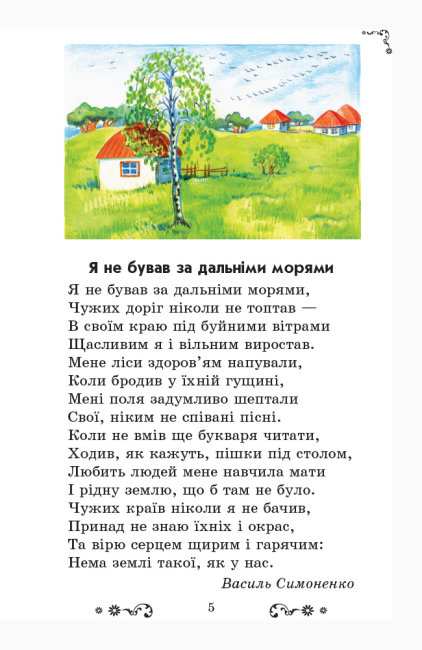 Я не бував за дальніми морями

Я не бував за дальніми морями,
Чужих доріг ніколи не топтав —
В своїм краю під буйними вітрами
Щасливим я і вільним виростав.
Мене ліси здоров'ям напували,
Коли бродив у їхній гущині,
Мені поля задумливо шептали
Свої, ніким не співані пісні.
Коли не вмів ще букваря читати,
Ходив, як кажуть, пішки під столом,
Любить людей мене навчила мати
І рідну землю, що б там не було.
Чужих країв ніколи я не бачив,
Принад не знаю їхніх і окрас,
Та вірю серцем щирим і гарячим:
Нема землі такої, як у нас.

Василь Симоненко

5